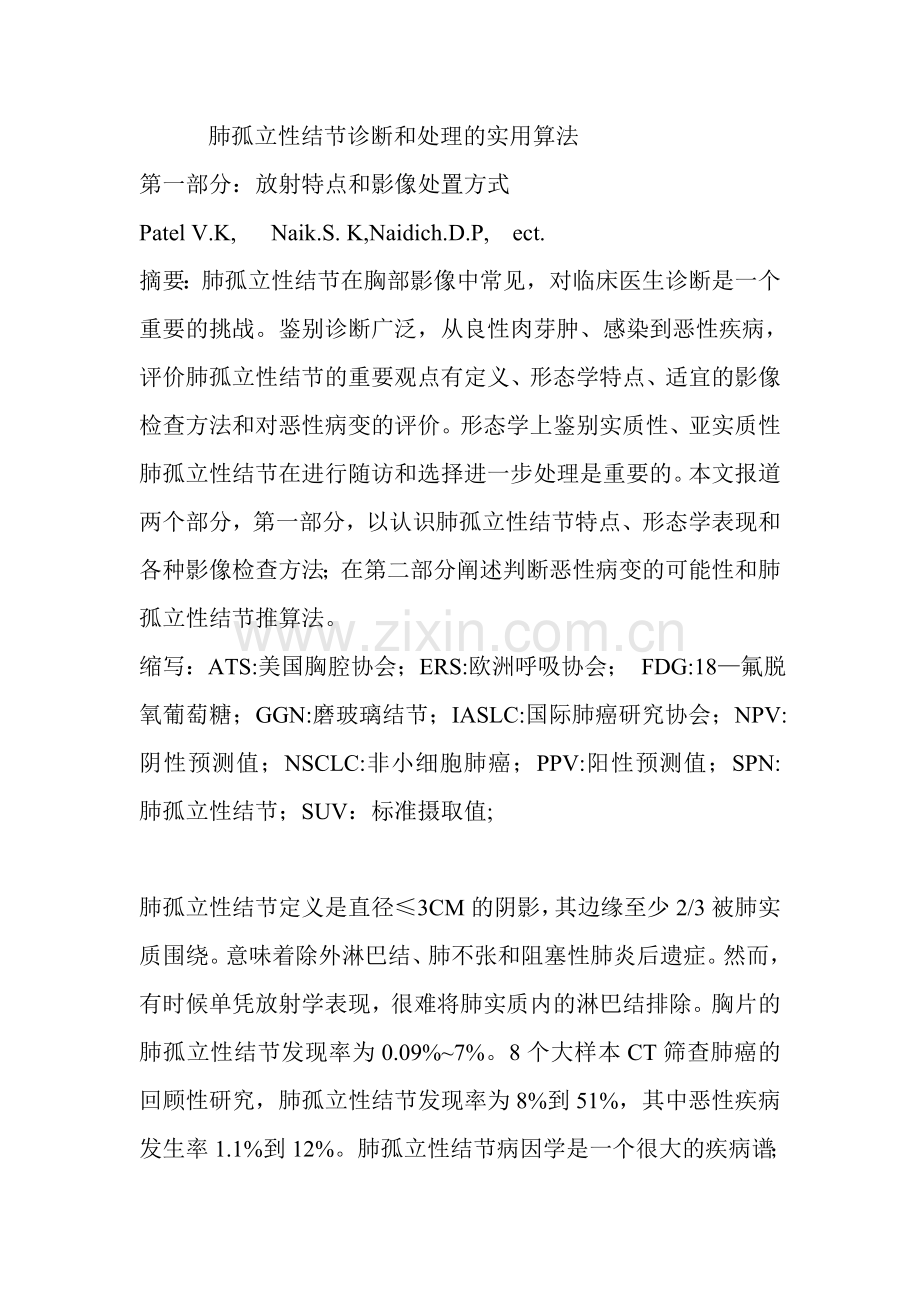 肺孤立性结节诊断和处理的实用算法

第一部分：放射特点和影像处置方式

Patel V.K, Naik.S. K,Naidich.D.P, ect.

摘要：肺孤立性结节在胸部影像中常见，对临床医生诊断是一个重要的挑战。鉴别诊断广泛，从良性肉芽肿、感染到恶性疾病，评价肺孤立性结节的重要观点有定义、形态学特点、适宜的影像检查方法和对恶性病变的评价。形态学上鉴别实质性、亚实质性肺孤立性结节在进行随访和选择进一步处理是重要的。本文报道两个部分，第一部分，以认识肺孤立性结节特点、形态学表现和各种影像检查方法；在第二部分阐述判断恶性病变的可能性和肺孤立性结节推算法。

www.zixin.com.cn

缩写：ATS:美国胸腔协会；ERS:欧洲呼吸协会； FDG:18—氟脱氧葡萄糖；GGN:磨玻璃结节；IASLC:国际肺癌研究协会；NPV:阴性预测值；NSCLC:非小细胞肺癌；PPV:阳性预测值；SPN:肺孤立性结节；SUV：标准摄取值;

肺孤立性结节定义是直径≤3CM 的阴影，其边缘至少 2/3 被肺实质围绕。意味着除外淋巴结、肺不张和阻塞性肺炎后遗症。然而，有时候单凭放射学表现，很难将肺实质内的淋巴结排除。胸片的肺孤立性结节发现率为 0.09%~7%。8 个大样本 CT 筛查肺癌的回顾性研究，肺孤立性结节发现率为 8%到 51%，其中恶性疾病发生率 1.1%到 12%。肺孤立性结节病因学是一个很大的疾病谱；